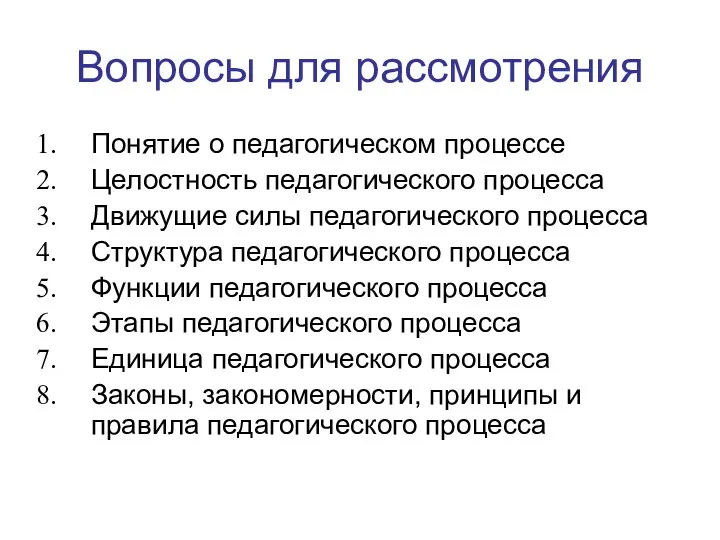 Вопросы для рассмотрения

1. Понятие о педагогическом процессе
2. Целостность педагогического процесса
3. Движущие силы педагогического процесса
4. Структура педагогического процесса
5. Функции педагогического процесса
6. Этапы педагогического процесса
7. Единица педагогического процесса
8. Законы, закономерности, принципы и правила педагогического процесса